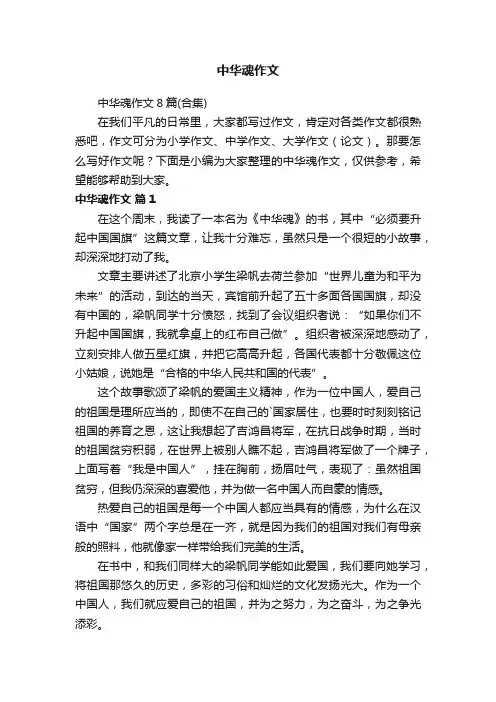 中华魂作文

中华魂作文 8 篇(合集)

在我们平凡的日常里，大家都写过作文，肯定对各类作文都很熟悉吧，作文可分为小学作文、中学作文、大学作文（论文）。那要怎么写好作文呢？下面是小编为大家整理的中华魂作文，仅供参考，希望能够帮助到大家。

中华魂作文 篇 1

在这个周末，我读了一本名为《中华魂》的书，其中“必须要升起中国国旗”这篇文章，让我十分难忘，虽然只是一个很短的小故事，却深深地打动了我。

文章主要讲述了北京小学生梁帆去荷兰参加“世界儿童为和平为未来”的活动，到达的当天，宾馆前升起了五十多面各国国旗，却没有中国的，梁帆同学十分愤怒，找到了会议组织者说：“如果你们不升起中国国旗，我就拿桌上的红布自己做”。组织者被深深地感动了，立刻安排人做五星红旗，并把它高高升起，各国代表都十分敬佩这位小姑娘，说她是“合格的中华人民共和国的代表”。

这个故事歌颂了梁帆的爱国主义精神，作为一位中国人，爱自己的祖国是理所应当的，即使不在自己的`国家居住，也要时时刻刻铭记祖国的养育之恩，这让我想起了吉鸿昌将军，在抗日战争时期，当时的祖国贫穷积弱，在世界上被别人瞧不起，吉鸿昌将军做了一个牌子，上面写着“我是中国人”，挂在胸前，扬眉吐气，表现了：虽然祖国贫穷，但我仍深深的喜爱他，并为做一名中国人而自豪的情感。

热爱自己的祖国是每一个中国人都应当具有的情感，为什么在汉语中“国家”两个字总是在一齐，就是因为我们的祖国对我们有母亲般的照料，他就像家一样带给我们完美的生活。

在书中，和我们同样大的梁帆同学能如此爱国，我们要向她学习，将祖国那悠久的历史，多彩的习俗和灿烂的文化发扬光大。作为一个中国人，我们就应爱自己的祖国，并为之努力，为之奋斗，为之争光添彩。